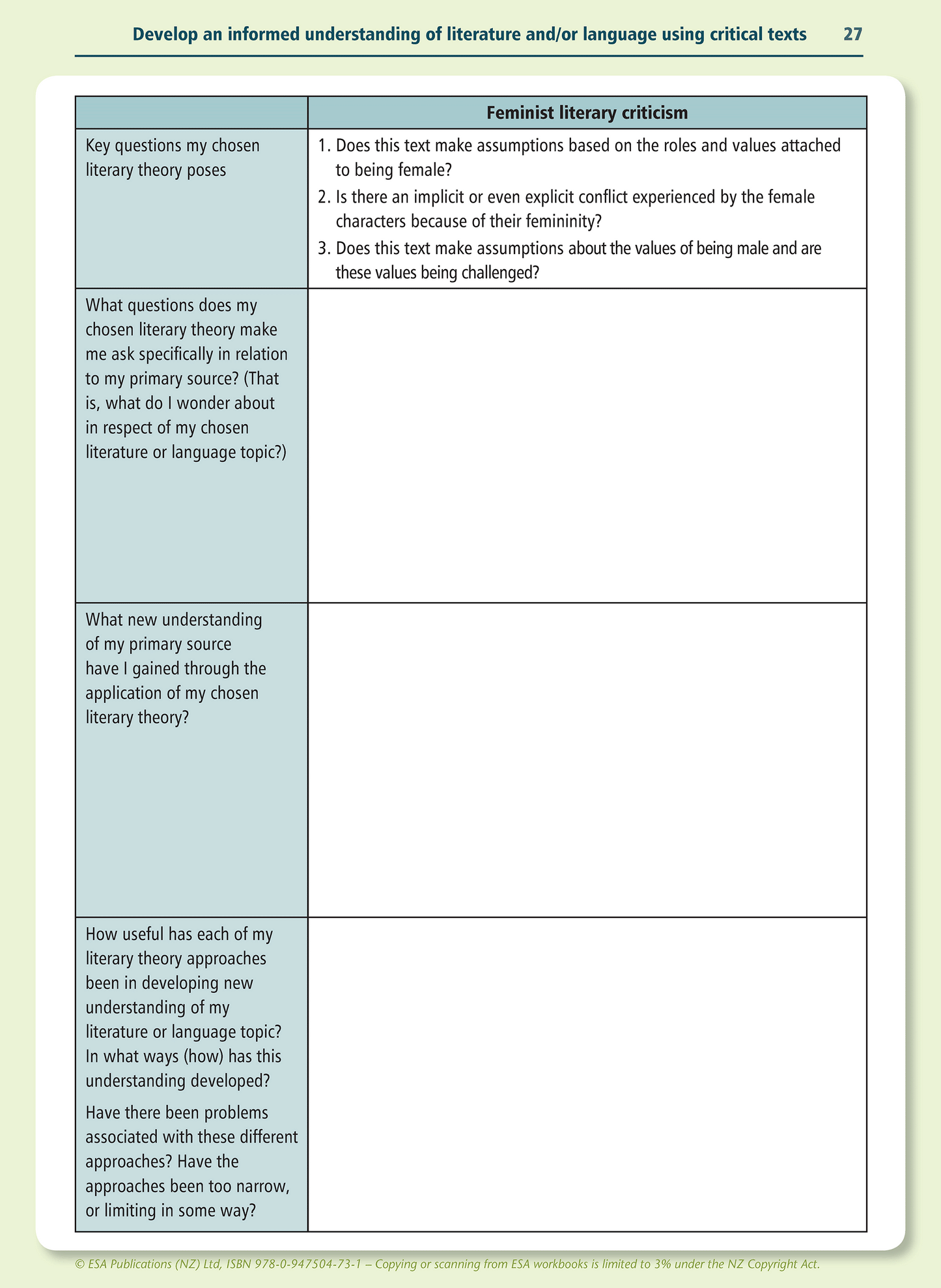 Develop an informed understanding of literature and/or language using critical texts 27

| | Feminist literary criticism |
|---|---|
| Key questions my chosen literary theory poses | 1. Does this text make assumptions based on the roles and values attached to being female? 2. Is there an implicit or even explicit conflict experienced by the female characters because of their femininity? 3. Does this text make assumptions about the values of being male and are these values being challenged? |
| What questions does my chosen literary theory make me ask specifically in relation to my primary source? (That is, what do I wonder about in respect of my chosen literature or language topic?) | |
| What new understanding of my primary source have I gained through the application of my chosen literary theory? | |
| How useful has each of my literary theory approaches been in developing new understanding of my literature or language topic? In what ways (how) has this understanding developed? Have there been problems associated with these different approaches? Have the approaches been too narrow, or limiting in some way? | |

© ESA Publications (NZ) Ltd, ISBN 978-0-947504-73-1 – Copying or scanning from ESA workbooks is limited to 3% under the NZ Copyright Act.